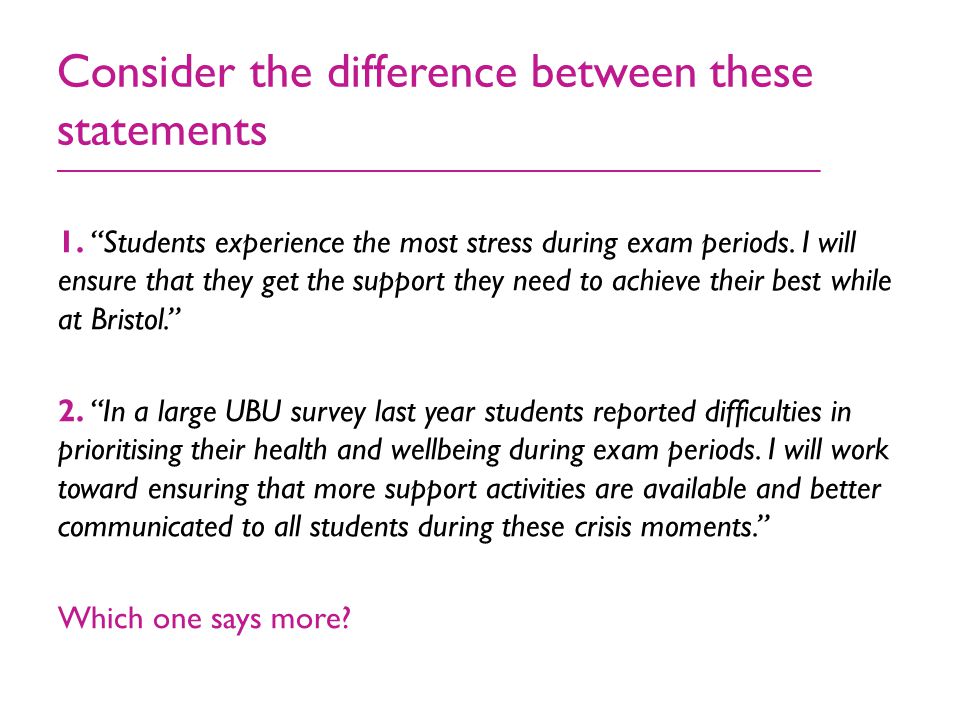 Consider the difference between these statements

1. “Students experience the most stress during exam periods. I will ensure that they get the support they need to achieve their best while at Bristol.”

2. “In a large UBU survey last year students reported difficulties in prioritising their health and wellbeing during exam periods. I will work toward ensuring that more support activities are available and better communicated to all students during these crisis moments.”

Which one says more?